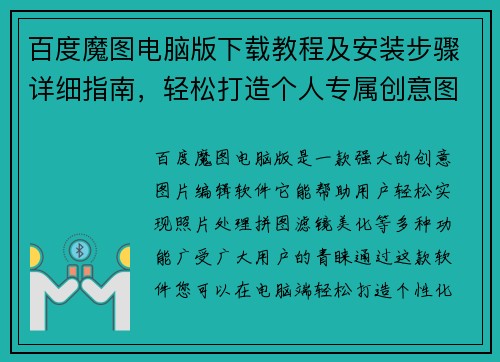 百度魔图电脑版下载教程及安装步骤详细指南，轻松打造个人专属创意图

百度魔图电脑版是一款强大的创意图片编辑软件它能帮助用户轻松实现照片处理拼图滤镜美化等多种功能广受广大用户的青睐通过这款软件您可以在电脑端轻松打造个性化